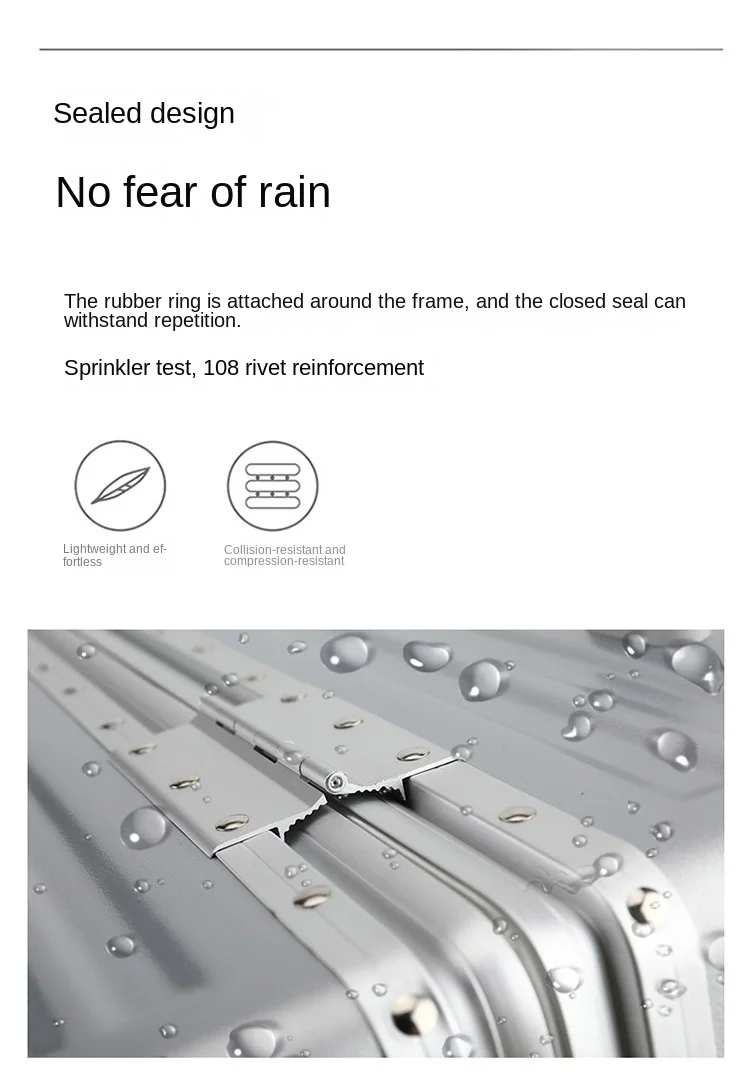 Sealed design

No fear of rain

The rubber ring is attached around the frame, and the closed seal can withstand repetition.

Sprinkler test, 108 rivet reinforcement

Lightweight and effortless

Collision-resistant and compression-resistant